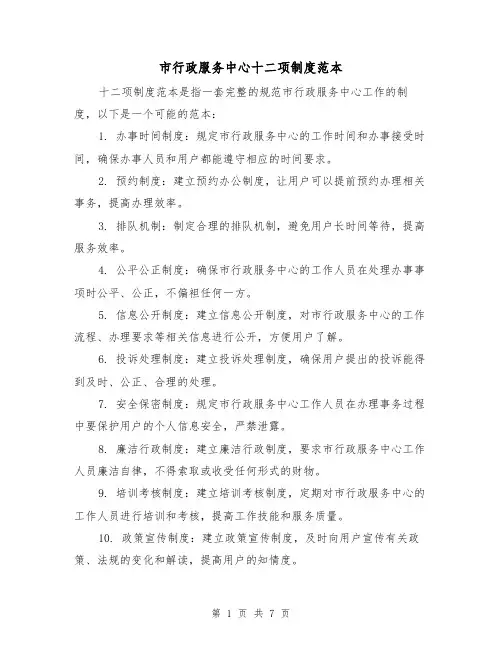 市行政服务中心十二项制度范本

十二项制度范本是指一套完整的规范市行政服务中心工作的制度，以下是一个可能的范本：

1. 办事时间制度：规定市行政服务中心的工作时间和办事接受时间，确保办事人员和用户都能遵守相应的时间要求。

2. 预约制度：建立预约办公制度，让用户可以提前预约办理相关事务，提高办理效率。

3. 排队机制：制定合理的排队机制，避免用户长时间等待，提高服务效率。

4. 公平公正制度：确保市行政服务中心的工作人员在处理办事事项时公平、公正，不偏袒任何一方。

5. 信息公开制度：建立信息公开制度，对市行政服务中心的工作流程、办理要求等相关信息进行公开，方便用户了解。

6. 投诉处理制度：建立投诉处理制度，确保用户提出的投诉能得到及时、公正、合理的处理。

7. 安全保密制度：规定市行政服务中心工作人员在办理事务过程中要保护用户的个人信息安全，严禁泄露。

8. 廉洁行政制度：建立廉洁行政制度，要求市行政服务中心工作人员廉洁自律，不得索取或收受任何形式的财物。

9. 培训考核制度：建立培训考核制度，定期对市行政服务中心的工作人员进行培训和考核，提高工作技能和服务质量。

10. 政策宣传制度：建立政策宣传制度，及时向用户宣传有关政策、法规的变化和解读，提高用户的知情度。

第 1 页 共 7 页